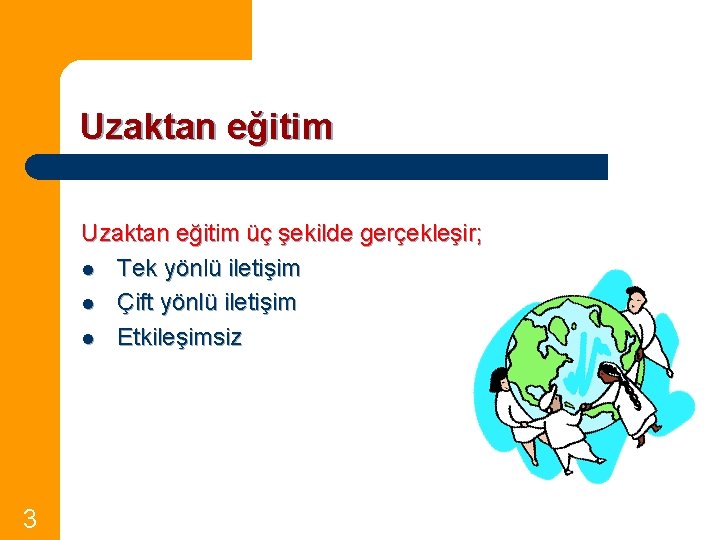 Uzaktan eğitim

Uzaktan eğitim üç şekilde gerçekleşir;
- Tek yönlü iletişim
- Çift yönlü iletişim
- Etkileşimsiz

3